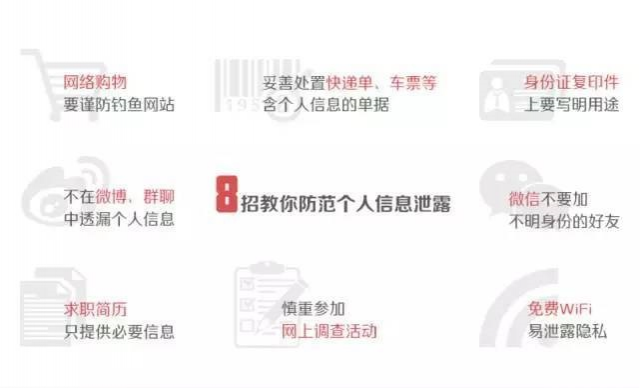 网络购物
要谨防钓鱼网站

妥善处置快递单、车票等
含个人信息的单据

身份证复印件
上要写明用途

不在微博、群聊
中透漏个人信息

8招教你防范个人信息泄露

微信不要加
不明身份的好友

求职简历
只提供必要信息

慎重参加
网上调查活动

免费WiFi
易泄露隐私